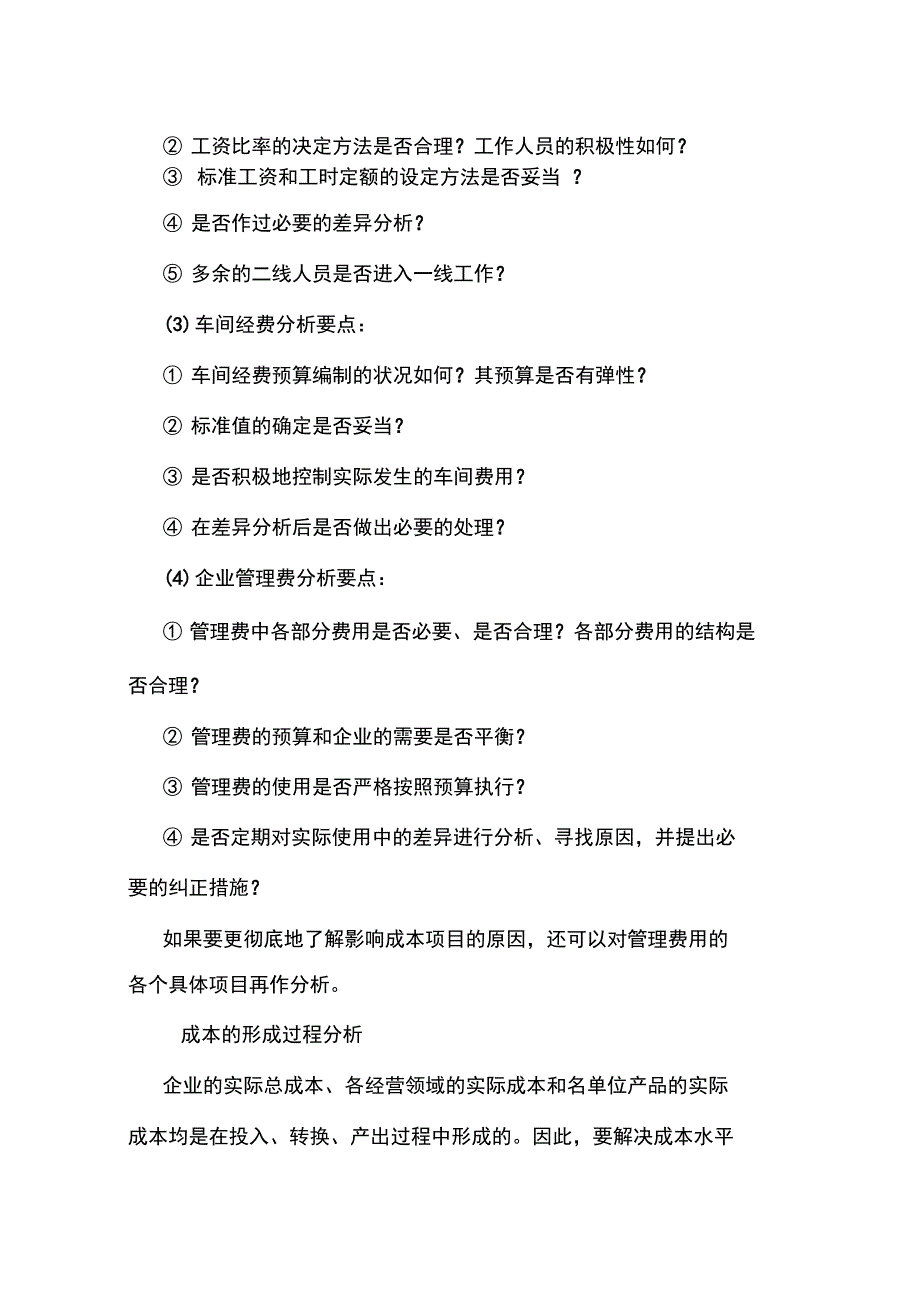 ② 工资比率的决定方法是否合理？工作人员的积极性如何？
③ 标准工资和工时定额的设定方法是否妥当 ？

④ 是否作过必要的差异分析？

⑤ 多余的二线人员是否进入一线工作？

(3) 车间经费分析要点：

① 车间经费预算编制的状况如何？其预算是否有弹性？

② 标准值的确定是否妥当？

③ 是否积极地控制实际发生的车间费用？

④ 在差异分析后是否做出必要的处理？

(4) 企业管理费分析要点：

① 管理费中各部分费用是否必要、是否合理？各部分费用的结构是否合理？

② 管理费的预算和企业的需要是否平衡？

③ 管理费的使用是否严格按照预算执行？

④ 是否定期对实际使用中的差异进行分析、寻找原因，并提出必要的纠正措施？

如果要更彻底地了解影响成本项目的原因，还可以对管理费用的各个具体项目再作分析。

成本的形成过程分析

企业的实际总成本、各经营领域的实际成本和名单位产品的实际成本均是在投入、转换、产出过程中形成的。因此，要解决成本水平